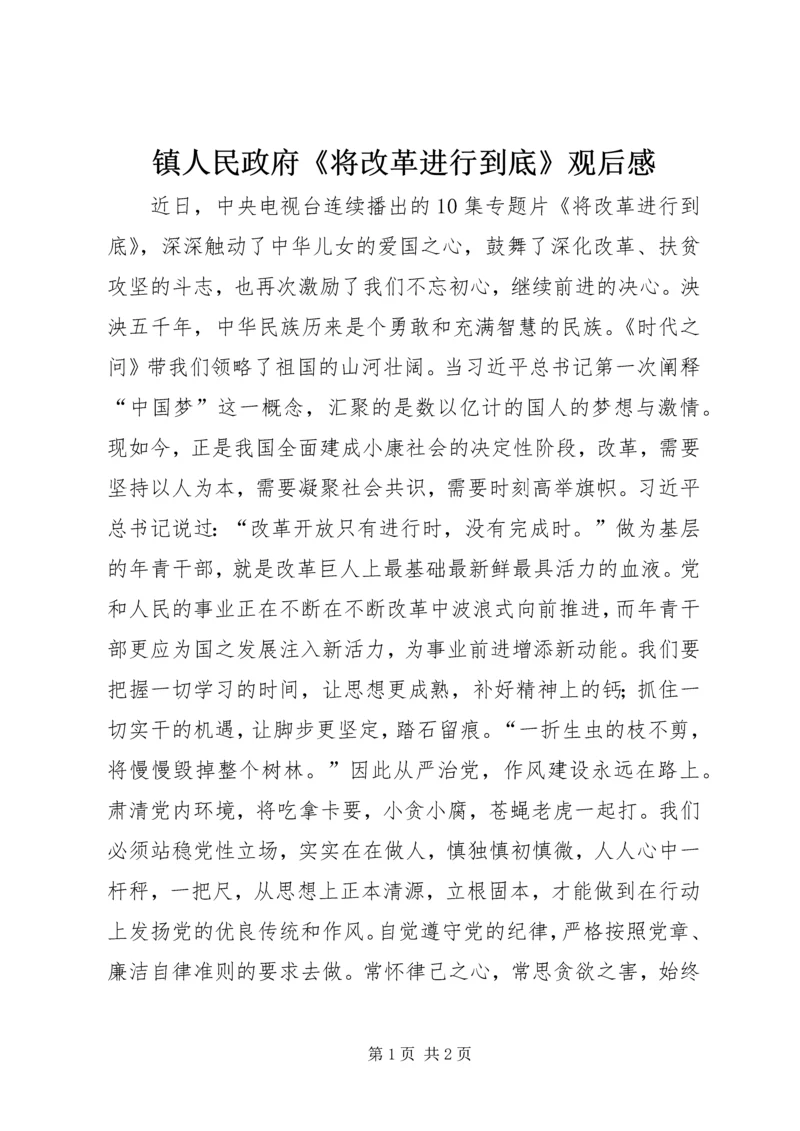 镇人民政府《将改革进行到底》观后感

近日，中央电视台连续播出的10集专题片《将改革进行到底》，深深触动了中华儿女的爱国之心，鼓舞了深化改革、扶贫攻坚的斗志，也再次激励了我们不忘初心，继续前进的决心。泱泱五千年，中华民族历来是个勇敢和充满智慧的民族。《时代之问》带我们领略了祖国的山河壮阔。当习近平总书记第一次阐释“中国梦”这一概念，汇聚的是数以亿计的国人的梦想与激情。现如今，正是我国全面建成小康社会的决定性阶段，改革，需要坚持以人为本，需要凝聚社会共识，需要时刻高举旗帜。习近平总书记说过：“改革开放只有进行时，没有完成时。”做为基层的年青干部，就是改革巨人上最基础最新鲜最具活力的血液。党和人民的事业正在不断在不断改革中波浪式向前推进，而年青干部更应为国之发展注入新活力，为事业前进增添新动能。我们要把握一切学习的时间，让思想更成熟，补好精神上的钙；抓住一切实干的机遇，让脚步更坚定，踏石留痕。“一折生虫的枝不剪，将慢慢毁掉整个树林。”因此从严治党，作风建设永远在路上。肃清党内环境，将吃拿卡要，小贪小腐，苍蝇老虎一起打。我们必须站稳党性立场，实实在在做人，慎独慎初慎微，人人心中一杆秤，一把尺，从思想上正本清源，立根固本，才能做到在行动上发扬党的优良传统和作风。自觉遵守党的纪律，严格按照党章、廉洁自律准则的要求去做。常怀律己之心，常思贪欲之害，始终

第1页 共2页